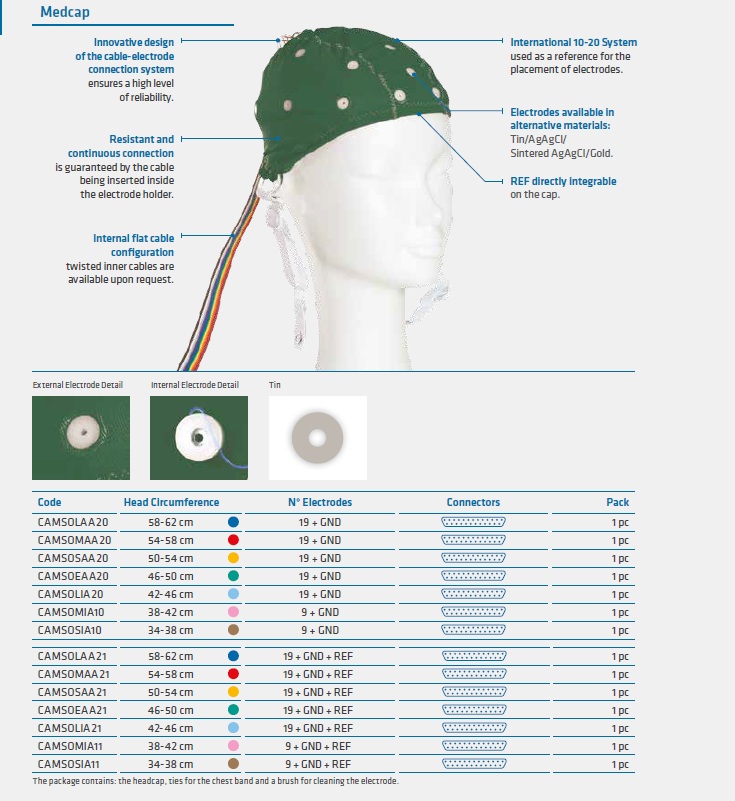 Medcap

Innovative design of the cable-electrode connection system ensures a high level of reliability.

Resistant and continuous connection is guaranteed by the cable being inserted inside the electrode holder.

Internal flat cable configuration twisted inner cables are available upon request.

International 10-20 System used as a reference for the placement of electrodes.

Electrodes available in alternative materials: Tin/AgAgCl/ Sintered AgAgCl/Gold.

REF directly integrable on the cap.

External Electrode Detail

Internal Electrode Detail

Tin

| Code | Head Circumference | N° Electrodes | Connectors | Pack |
|---|---|---|---|---|
| CAMSOLAA20 | 58-62 cm | 19 + GND | | 1 pc |
| CAMSOMAA20 | 54-58 cm | 19 + GND | | 1 pc |
| CAMSOSAA20 | 50-54 cm | 19 + GND | | 1 pc |
| CAMSOEAA20 | 46-50 cm | 19 + GND | | 1 pc |
| CAMSOLIA20 | 42-46 cm | 19 + GND | | 1 pc |
| CAMSOMIA10 | 38-42 cm | 9 + GND | | 1 pc |
| CAMSOSIA10 | 34-38 cm | 9 + GND | | 1 pc |
| CAMSOLAA21 | 58-62 cm | 19 + GND + REF | | 1 pc |
| CAMSOMAA21 | 54-58 cm | 19 + GND + REF | | 1 pc |
| CAMSOSAA21 | 50-54 cm | 19 + GND + REF | | 1 pc |
| CAMSOEAA21 | 46-50 cm | 19 + GND + REF | | 1 pc |
| CAMSOLIA21 | 42-46 cm | 19 + GND + REF | | 1 pc |
| CAMSOMIA11 | 38-42 cm | 9 + GND + REF | | 1 pc |
| CAMSOSIA11 | 34-38 cm | 9 + GND + REF | | 1 pc |

The package contains: the headcap, ties for the chest band and a brush for cleaning the electrode.